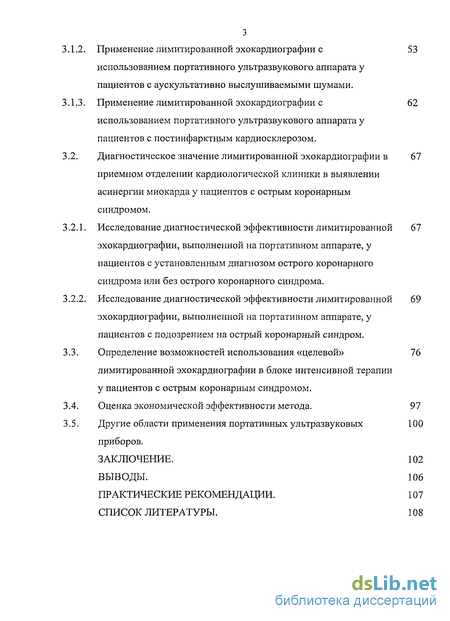 3

3.1.2. Применение лимитированной эхокардиографии с использованием портативного ультразвукового аппарата у пациентов с аускультативно выслушиваемыми шумами. 53

3.1.3. Применение лимитированной эхокардиографии с использованием портативного ультразвукового аппарата у пациентов с постинфарктным кардиосклерозом. 62

3.2. Диагностическое значение лимитированной эхокардиографии в приемном отделении кардиологической клиники в выявлении асинергии миокарда у пациентов с острым коронарным синдромом. 67

3.2.1. Исследование диагностической эффективности лимитированной эхокардиографии, выполненной на портативном аппарате, у пациентов с установленным диагнозом острого коронарного синдрома или без острого коронарного синдрома. 67

3.2.2. Исследование диагностической эффективности лимитированной эхокардиографии, выполненной на портативном аппарате, у пациентов с подозрением на острый коронарный синдром. 69

3.3. Определение возможностей использования «целевой» лимитированной эхокардиографии в блоке интенсивной терапии у пациентов с острым коронарным синдромом. 76

3.4. Оценка экономической эффективности метода. 97

3.5. Другие области применения портативных ультразвуковых приборов. 100

ЗАКЛЮЧЕНИЕ. 102

ВЫВОДЫ. 106

ПРАКТИЧЕСКИЕ РЕКОМЕНДАЦИИ. 107

СПИСОК ЛИТЕРАТУРЫ. 108

dsLib.net
библиотека диссертаций